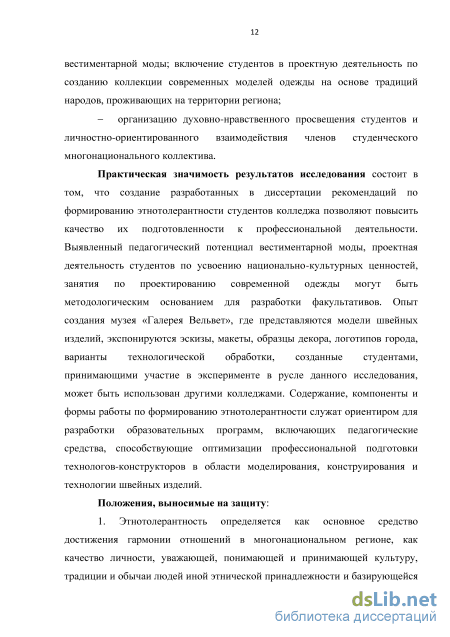 12

вестиментарной моды; включение студентов в проектную деятельность по созданию коллекции современных моделей одежды на основе традиций народов, проживающих на территории региона;

– организацию духовно-нравственного просвещения студентов и личностно-ориентированного взаимодействия членов студенческого многонационального коллектива.

Практическая значимость результатов исследования состоит в том, что создание разработанных в диссертации рекомендаций по формированию этнотолерантности студентов колледжа позволяют повысить качество их подготовленности к профессиональной деятельности. Выявленный педагогический потенциал вестиментарной моды, проектная деятельность студентов по усвоению национально-культурных ценностей, занятия по проектированию современной одежды могут быть методологическим основанием для разработки факультативов. Опыт создания музея «Галерея Вельвет», где представляются модели швейных изделий, экспонируются эскизы, макеты, образцы декора, логотипов города, варианты технологической обработки, созданные студентами, принимающими участие в эксперименте в русле данного исследования, может быть использован другими колледжами. Содержание, компоненты и формы работы по формированию этнотолерантности служат ориентиром для разработки образовательных программ, включающих педагогические средства, способствующие оптимизации профессиональной подготовки технологов-конструкторов в области моделирования, конструирования и технологии швейных изделий.

Положения, выносимые на защиту:

1. Этнотолерантность определяется как основное средство достижения гармонии отношений в многонациональном регионе, как качество личности, уважающей, понимающей и принимающей культуру, традиции и обычаи людей иной этнической принадлежности и базирующейся

dsLib.net
библиотека диссертаций